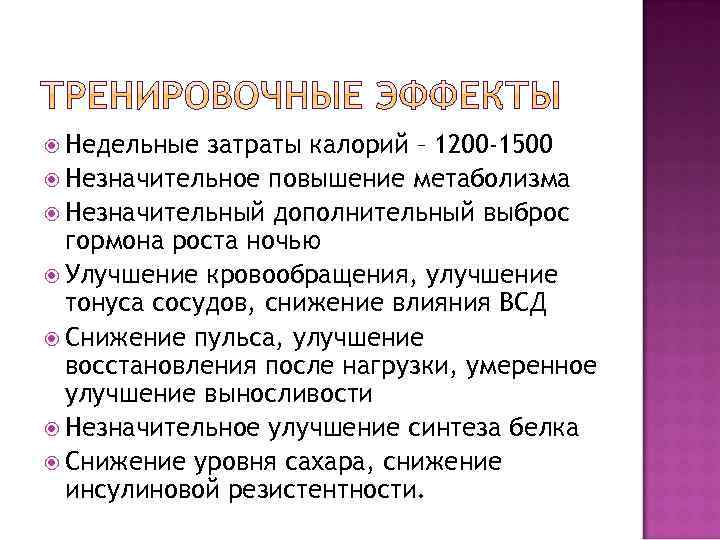 ТРЕНИРОВОЧНЫЕ ЭФФЕКТЫ

Недельные затраты калорий – 1200-1500

Незначительное повышение метаболизма

Незначительный дополнительный выброс гормона роста ночью

Улучшение кровообращения, улучшение тонуса сосудов, снижение влияния ВСД

Снижение пульса, улучшение восстановления после нагрузки, умеренное улучшение выносливости

Незначительное улучшение синтеза белка

Снижение уровня сахара, снижение инсулиновой резистентности.